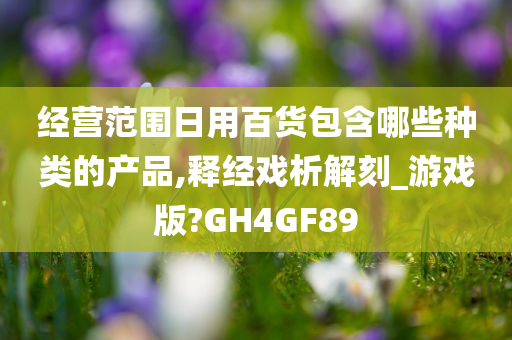 经营范围日用百货包含哪些种类的产品,释经戏析解刻_游戏版?GH4GF89